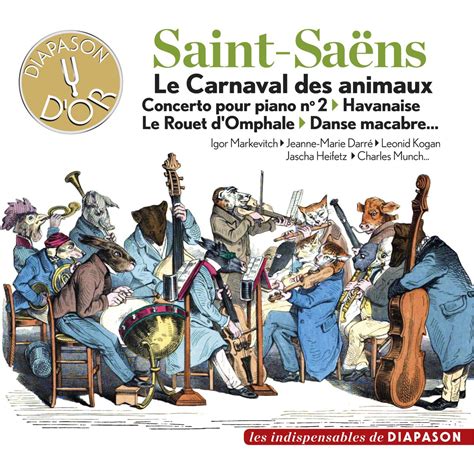 DIAPASON D'OR

Saint-Saëns
Le Carnaval des animaux
Concerto pour piano n° 2 ▸ Havanaise
Le Rouet d'Omphale ▸ Danse macabre...

Igor Markevitch ▸ Jeanne-Marie Darré ▸ Leonid Kogan
Jascha Heifetz ▸ Charles Munch...

les indispensables de DIAPASON